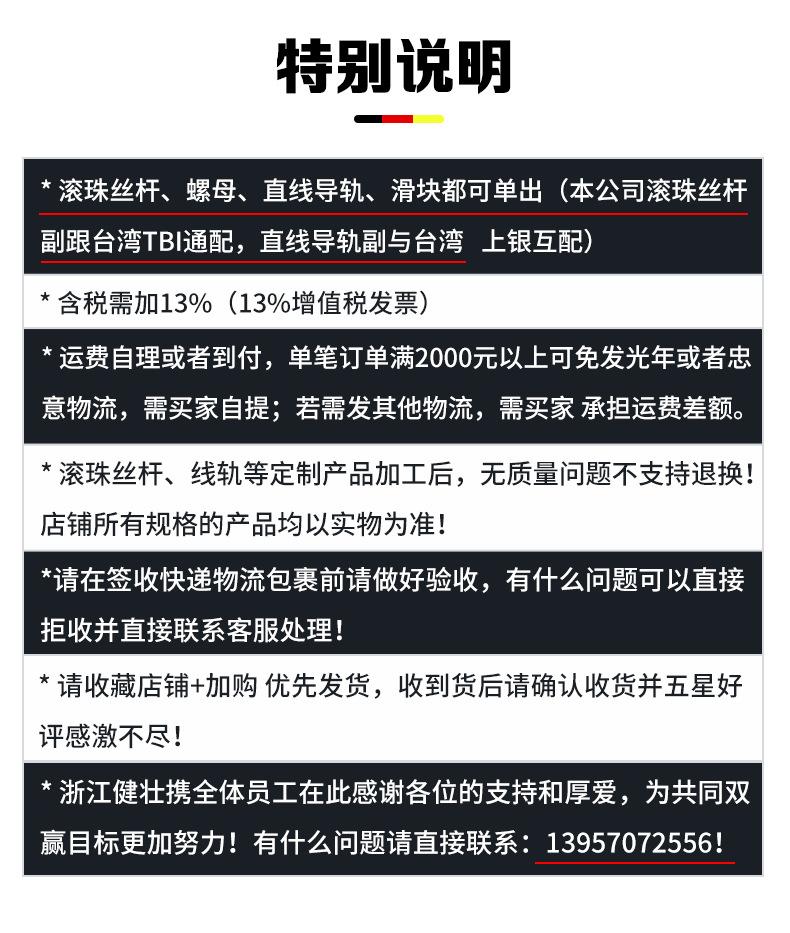 特别说明

* 滚珠丝杆、螺母、直线导轨、滑块都可单出（本公司滚珠丝杆副跟台湾TBI通配，直线导轨副与台湾 上银互配）

* 含税需加13%（13%增值税发票）

* 运费自理或者到付，单笔订单满2000元以上可免发光年或者忠意物流，需买家自提；若需发其他物流，需买家 承担运费差额。

* 滚珠丝杆、线轨等定制产品加工后，无质量问题不支持退换！店铺所有规格的产品均以实物为准！

*请在签收快递物流包裹前请做好验收，有什么问题可以直接拒收并直接联系客服处理！

* 请收藏店铺+加购 优先发货，收到货后请确认收货并五星好评感激不尽！

* 浙江健壮携全体员工在此感谢各位的支持和厚爱，为共同双赢目标更加努力！有什么问题请直接联系：13957072556！